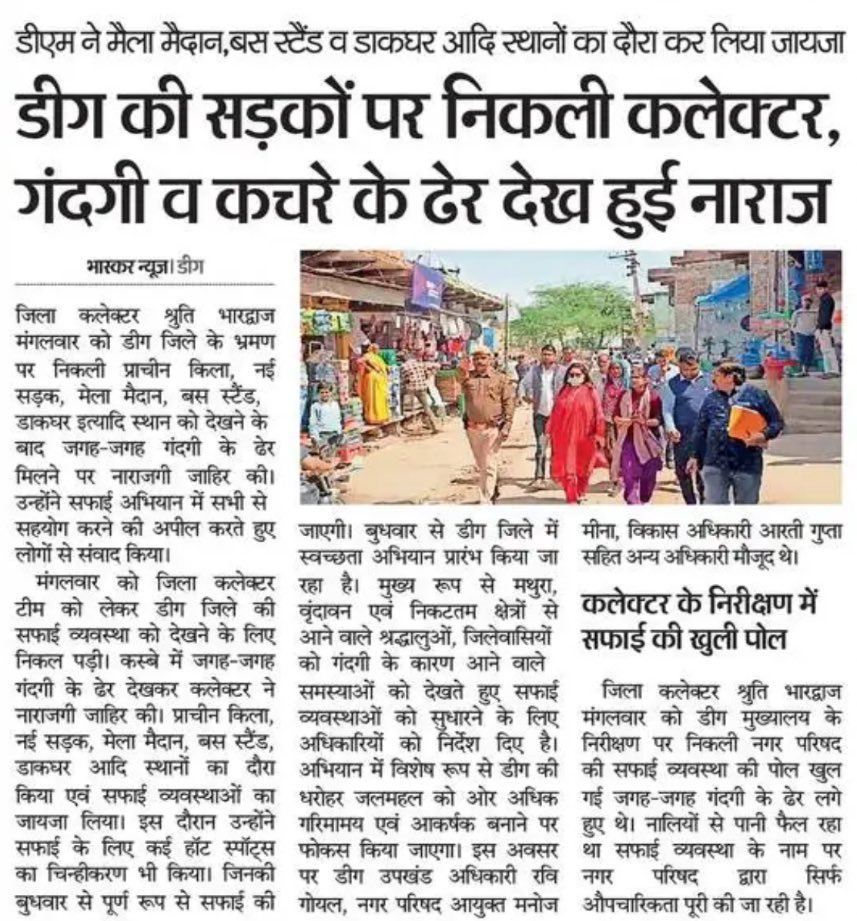 डीएम ने मैला मैदान,बस स्टैंड व डाकघर आदि स्थानों का दौरा कर लिया जायजा

डीग की सड़कों पर निकली कलेक्टर, गंदगी व कचरे के ढेर देख हुई नाराज

भास्कर न्यूज़। डीग

जिला कलेक्टर श्रुति भारद्वाज मंगलवार को डीग जिले के भ्रमण पर निकली प्राचीन किला, नई सड़क, मेला मैदान, बस स्टैंड, डाकघर इत्यादि स्थान को देखने के बाद जगह-जगह गंदगी के ढेर मिलने पर नाराजगी जाहिर की। उन्होंने सफाई अभियान में सभी से सहयोग करने की अपील करते हुए लोगों से संवाद किया।

मंगलवार को जिला कलेक्टर टीम को लेकर डीग जिले की सफाई व्यवस्था को देखने के लिए निकल पड़ी। कस्बे में जगह-जगह गंदगी के ढेर देखकर कलेक्टर ने नाराजगी जाहिर की। प्राचीन किला, नई सड़क, मेला मैदान, बस स्टैंड, डाकघर आदि स्थानों का दौरा किया एवं सफाई व्यवस्थाओं का जायजा लिया। इस दौरान उन्होंने सफाई के लिए कई हॉट स्पॉट्स का चिन्हीकरण भी किया। जिनकी बुधवार से पूर्ण रूप से सफाई की जाएगी। बुधवार से डीग जिले में स्वच्छता अभियान प्रारंभ किया जा रहा है। मुख्य रूप से मथुरा, वृंदावन एवं निकटतम क्षेत्रों से आने वाले श्रद्धालुओं, जिलेवासियों को गंदगी के कारण आने वाले समस्याओं को देखते हुए सफाई व्यवस्थाओं को सुधारने के लिए अधिकारियों को निर्देश दिए है। अभियान में विशेष रूप से डीग की धरोहर जलमहल को ओर अधिक गरिमामय एवं आकर्षक बनाने पर फोकस किया जाएगा। इस अवसर पर डीग उपखंड अधिकारी रवि गोयल, नगर परिषद आयुक्त मनोज मीना, विकास अधिकारी आरती गुप्ता सहित अन्य अधिकारी मौजूद थे।

कलेक्टर के निरीक्षण में सफाई की खुली पोल

जिला कलेक्टर श्रुति भारद्वाज मंगलवार को डीग मुख्यालय के निरीक्षण पर निकली नगर परिषद की सफाई व्यवस्था की पोल खुल गई जगह-जगह गंदगी के ढेर लगे हुए थे। नालियों से पानी फैल रहा था सफाई व्यवस्था के नाम पर नगर परिषद द्वारा सिर्फ औपचारिकता पूरी की जा रही है।